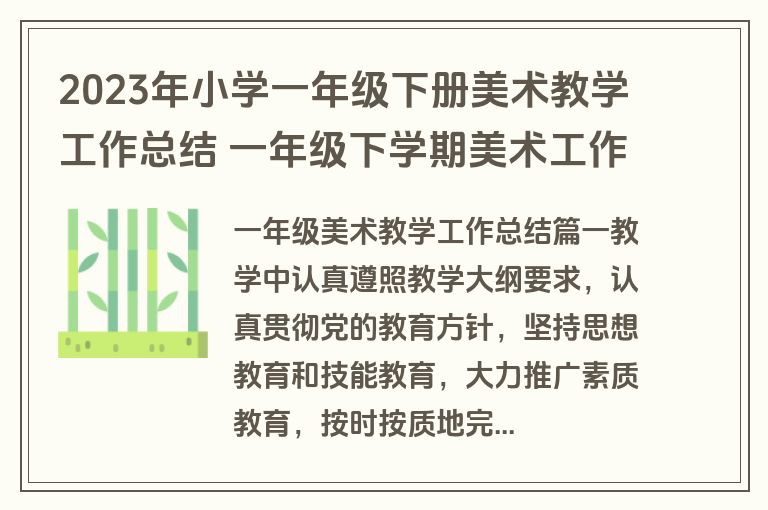 2023年小学一年级下册美术教学工作总结 一年级下学期美术工作

一年级美术教学工作总结篇一教学中认真遵照教学大纲要求，认真贯彻党的教育方针，坚持思想教育和技能教育，大力推广素质教育，按时按质地完...